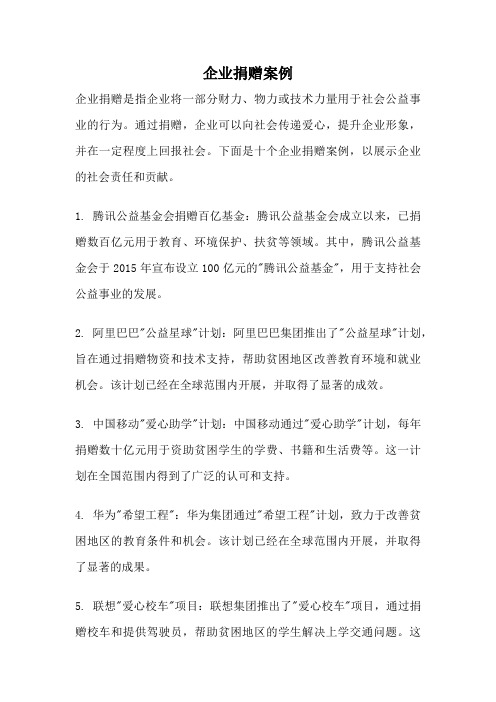 企业捐赠案例

企业捐赠是指企业将一部分财力、物力或技术力量用于社会公益事业的行为。通过捐赠，企业可以向社会传递爱心，提升企业形象，并在一定程度上回报社会。下面是十个企业捐赠案例，以展示企业的社会责任和贡献。

1. 腾讯公益基金会捐赠百亿基金：腾讯公益基金会成立以来，已捐赠数百亿元用于教育、环境保护、扶贫等领域。其中，腾讯公益基金会于 2015 年宣布设立 100 亿元的"腾讯公益基金"，用于支持社会公益事业的发展。

2. 阿里巴巴"公益星球"计划：阿里巴巴集团推出了"公益星球"计划，旨在通过捐赠物资和技术支持，帮助贫困地区改善教育环境和就业机会。该计划已经在全球范围内开展，并取得了显著的成效。

3. 中国移动"爱心助学"计划：中国移动通过"爱心助学"计划，每年捐赠数十亿元用于资助贫困学生的学费、书籍和生活费等。这一计划在全国范围内得到了广泛的认可和支持。

4. 华为"希望工程"：华为集团通过"希望工程"计划，致力于改善贫困地区的教育条件和机会。该计划已经在全球范围内开展，并取得了显著的成果。

5. 联想"爱心校车"项目：联想集团推出了"爱心校车"项目，通过捐赠校车和提供驾驶员，帮助贫困地区的学生解决上学交通问题。这